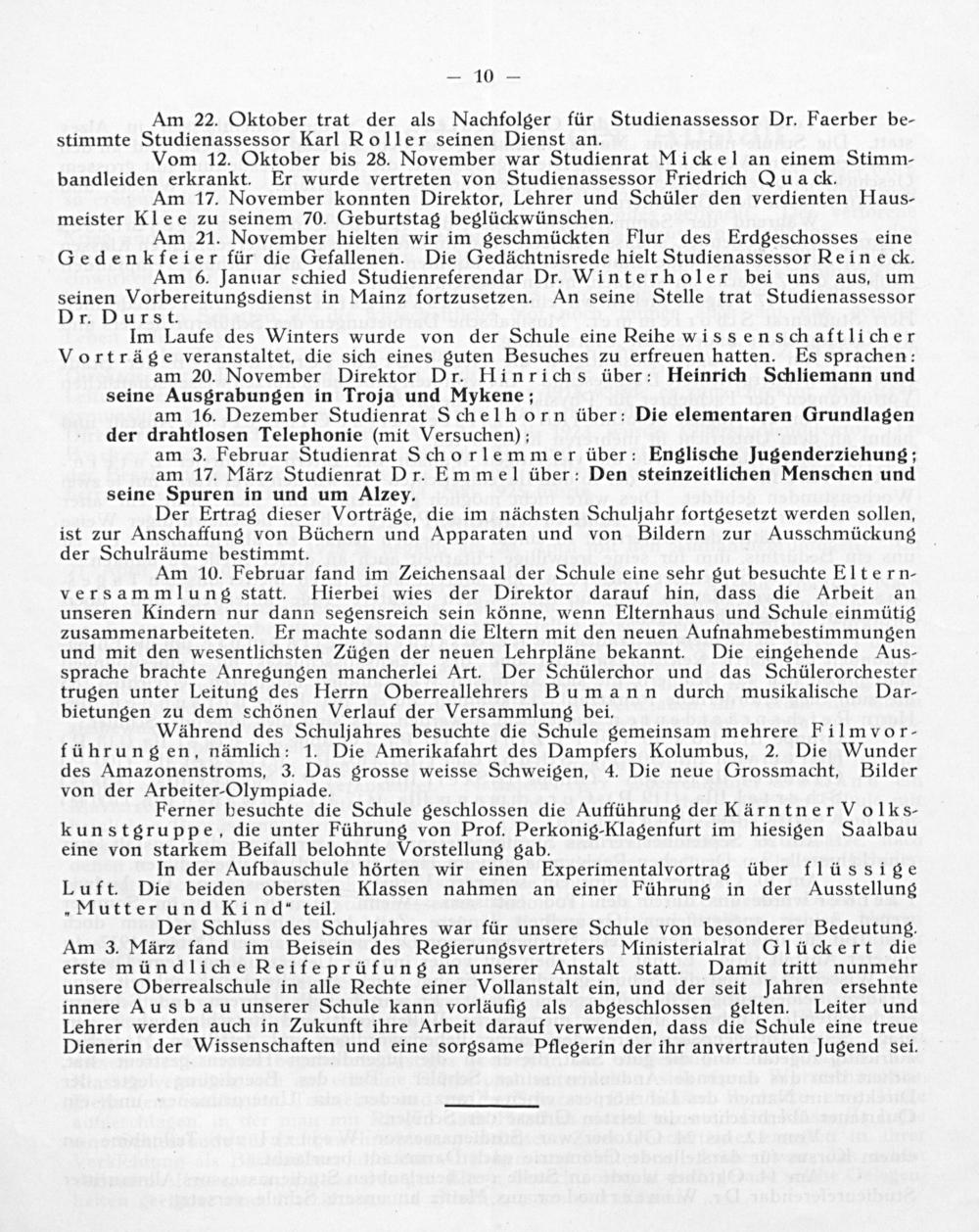 — 10 —

Am 22. Oktober trat der als Nachfolger für Studienassessor Dr. Faerber bestimmte Studienassessor Karl Roller seinen Dienst an.

Vom 12. Oktober bis 28. November war Studienrat Mickel an einem Stimmbandleiden erkrankt. Er wurde vertreten von Studienassessor Friedrich Quack.

Am 17. November konnten Direktor, Lehrer und Schüler den verdienten Hausmeister Klee zu seinem 70. Geburtstag beglückwünschen.

Am 21. November hielten wir im geschmückten Flur des Erdgeschosses eine Gedenkfeier für die Gefallenen. Die Gedächtnisrede hielt Studienassessor Reineck.

Am 6. Januar schied Studienreferendar Dr. Winterholer bei uns aus, um seinen Vorbereitungsdienst in Mainz fortzusetzen. An seine Stelle trat Studienassessor Dr. Durst.

Im Laufe des Winters wurde von der Schule eine Reihe wissenschaftlicher Vorträge veranstaltet, die sich eines guten Besuches zu erfreuen hatten. Es sprachen:

am 20. November Direktor Dr. Hinrichs über: Heinrich Schliemann und seine Ausgrabungen in Troja und Mykene;

am 16. Dezember Studienrat Schelhorn über: Die elementaren Grundlagen der drahtlosen Telephonie (mit Versuchen);

am 3. Februar Studienrat Schorlemmer über: Englische Jugenderziehung;

am 17. März Studienrat Dr. Emmel über: Den steinzeitlichen Menschen und seine Spuren in und um Alzey.

Der Ertrag dieser Vorträge, die im nächsten Schuljahr fortgesetzt werden sollen, ist zur Anschaffung von Büchern und Apparaten und von Bildern zur Ausschmückung der Schulräume bestimmt.

Am 10. Februar fand im Zeichensaal der Schule eine sehr gut besuchte Elternversammlung statt. Hierbei wies der Direktor darauf hin, dass die Arbeit an unseren Kindern nur dann segensreich sein könne, wenn Elternhaus und Schule einmütig zusammenarbeiteten. Er machte sodann die Eltern mit den neuen Aufnahmebestimmungen und mit den wesentlichsten Zügen der neuen Lehrpläne bekannt. Die eingehende Aussprache brachte Anregungen mancherlei Art. Der Schülerchor und das Schülerorchester trugen unter Leitung des Herrn Oberreallehrers Bumann durch musikalische Darbietungen zu dem schönen Verlauf der Versammlung bei.

Während des Schuljahres besuchte die Schule gemeinsam mehrere Filmvorführungen, nämlich: 1. Die Amerikafahrt des Dampfers Kolumbus, 2. Die Wunder des Amazonenstroms, 3. Das grosse weisse Schweigen, 4. Die neue Grossmacht, Bilder von der Arbeiter-Olympiade.

Ferner besuchte die Schule geschlossen die Aufführung der Kärntner Volkskunstgruppe, die unter Führung von Prof. Perkonig-Klagenfurt im hiesigen Saalbau eine von starkem Beifall belohnte Vorstellung gab.

In der Aufbauschule hörten wir einen Experimentalvortrag über flüssige Luft. Die beiden obersten Klassen nahmen an einer Führung in der Ausstellung „Mutter und Kind" teil.

Der Schluss des Schuljahres war für unsere Schule von besonderer Bedeutung. Am 3. März fand im Beisein des Regierungsvertreters Ministerialrat Glückert die erste mündliche Reifeprüfung an unserer Anstalt statt. Damit tritt nunmehr unsere Oberrealschule in alle Rechte einer Vollanstalt ein, und der seit Jahren ersehnte innere Ausbau unserer Schule kann vorläufig als abgeschlossen gelten. Leiter und Lehrer werden auch in Zukunft ihre Arbeit darauf verwenden, dass die Schule eine treue Dienerin der Wissenschaften und eine sorgsame Pflegerin der ihr anvertrauten Jugend sei.